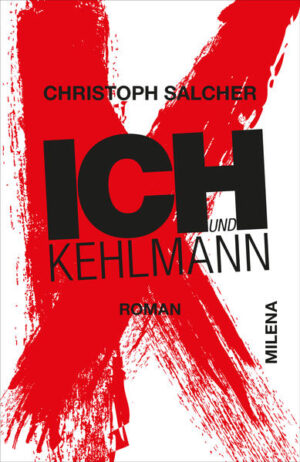 CHRISTOPH SALCHER

ICH UND KEHLMANN

ROMAN

MILENA